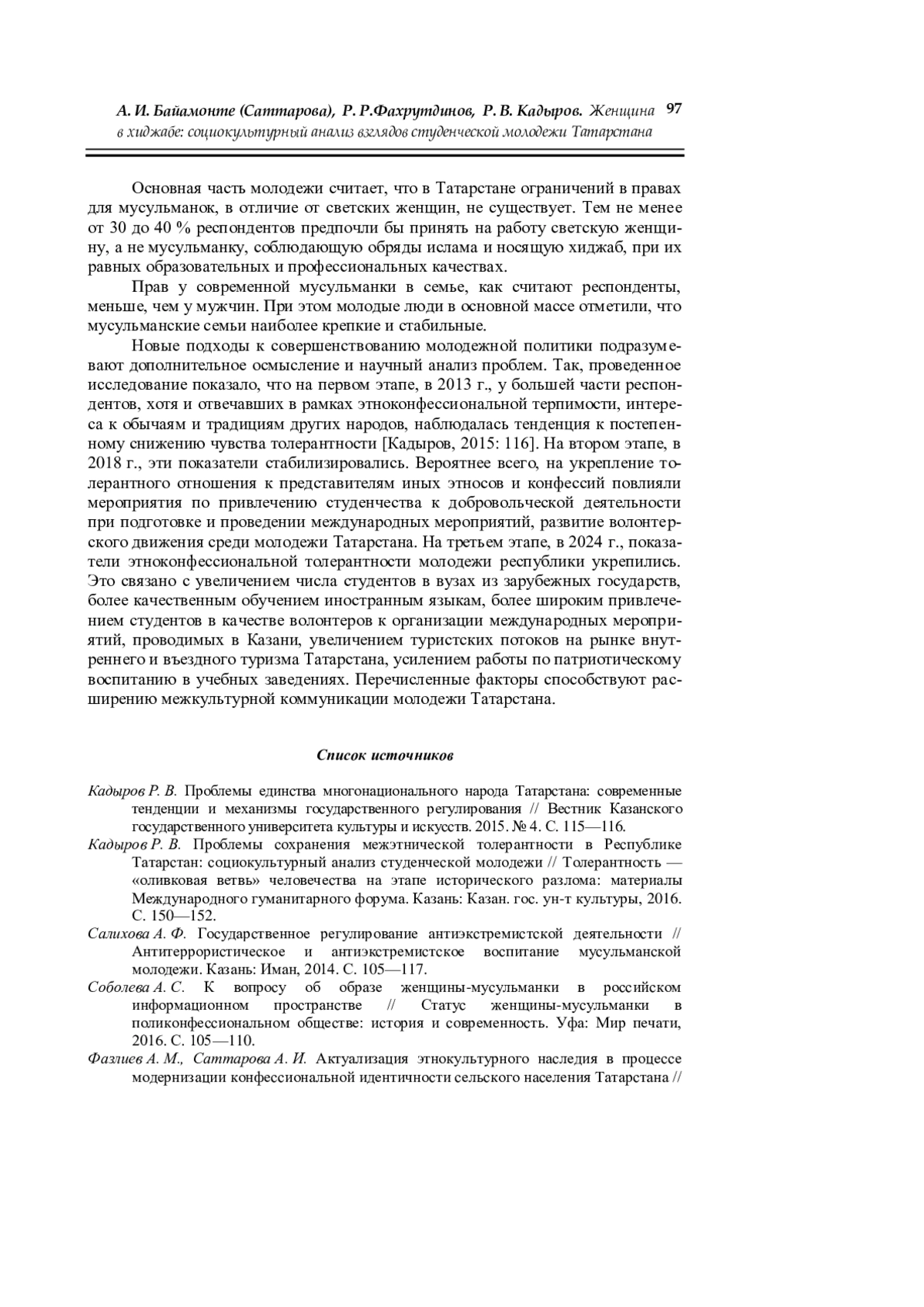 А. И. Байамонте (Саттарова), Р. Р.Фахрутдинов, Р. В. Кадыров. Женщина в хиджабе: социокультурный анализ взглядов студенческой молодежи Татарстана 97

Основная часть молодежи считает, что в Татарстане ограничений в правах для мусульманок, в отличие от светских женщин, не существует. Тем не менее от 30 до 40 % респондентов предпочли бы принять на работу светскую женщину, а не мусульманку, соблюдающую обряды ислама и носящую хиджаб, при их равных образовательных и профессиональных качествах.

Прав у современной мусульманки в семье, как считают респонденты, меньше, чем у мужчин. При этом молодые люди в основной массе отметили, что мусульманские семьи наиболее крепкие и стабильные.

Новые подходы к совершенствованию молодежной политики подразумевают дополнительное осмысление и научный анализ проблем. Так, проведенное исследование показало, что на первом этапе, в 2013 г., у большей части респондентов, хотя и отвечавших в рамках этноконфессиональной терпимости, интереса к обычаям и традициям других народов, наблюдалась тенденция к постепенному снижению чувства толерантности [Кадыров, 2015: 116]. На втором этапе, в 2018 г., эти показатели стабилизировались. Вероятнее всего, на укрепление толерантного отношения к представителям иных этносов и конфессий повлияли мероприятия по привлечению студенчества к добровольческой деятельности при подготовке и проведении международных мероприятий, развитие волонтерского движения среди молодежи Татарстана. На третьем этапе, в 2024 г., показатели этноконфессиональной толерантности молодежи республики укрепились. Это связано с увеличением числа студентов в вузах из зарубежных государств, более качественным обучением иностранным языкам, более широким привлечением студентов в качестве волонтеров к организации международных мероприятий, проводимых в Казани, увеличением туристских потоков на рынке внутреннего и въездного туризма Татарстана, усилением работы по патриотическому воспитанию в учебных заведениях. Перечисленные факторы способствуют расширению межкультурной коммуникации молодежи Татарстана.

Список источников

Кадыров Р. В. Проблемы единства многонационального народа Татарстана: современные тенденции и механизмы государственного регулирования // Вестник Казанского государственного университета культуры и искусств. 2015. № 4. С. 115—116.

Кадыров Р. В. Проблемы сохранения межэтнической толерантности в Республике Татарстан: социокультурный анализ студенческой молодежи // Толерантность — «оливковая ветвь» человечества на этапе исторического разлома: материалы Международного гуманитарного форума. Казань: Казан. гос. ун-т культуры, 2016. С. 150—152.

Салихова А. Ф. Государственное регулирование антиэкстремистской деятельности // Антитеррористическое и антиэкстремистское воспитание мусульманской молодежи. Казань: Иман, 2014. С. 105—117.

Соболева А. С. К вопросу об образе женщины-мусульманки в российском информационном пространстве // Статус женщины-мусульманки в поликонфессиональном обществе: история и современность. Уфа: Мир печати, 2016. С. 105—110.

Фазлиев А. М., Саттарова А. И. Актуализация этнокультурного наследия в процессе модернизации конфессиональной идентичности сельского населения Татарстана //